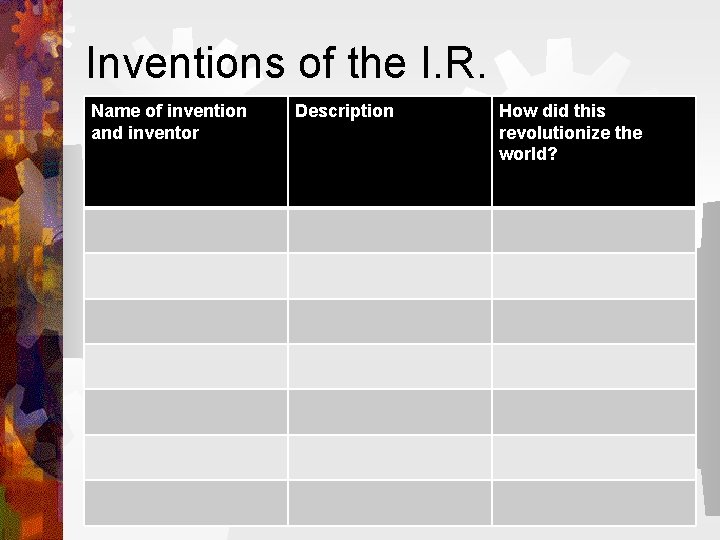 Inventions of the I.R.

| Name of invention and inventor | Description | How did this revolutionize the world? |
|---|---|---|
| | | |
| | | |
| | | |
| | | |
| | | |
| | | |
| | | |